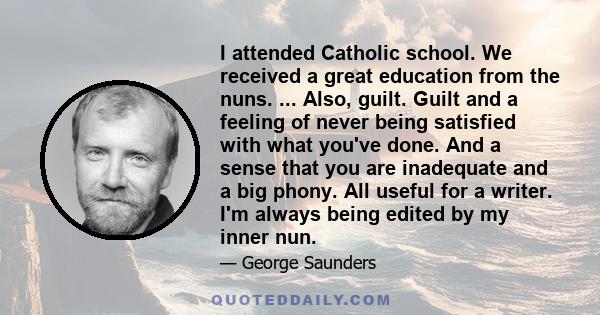 I attended Catholic school. We received a great education from the nuns. ... Also, guilt. Guilt and a feeling of never being satisfied with what you've done. And a sense that you are inadequate and a big phony. All useful for a writer. I'm always being edited by my inner nun.

— George Saunders

QUOTEDDAILY.COM